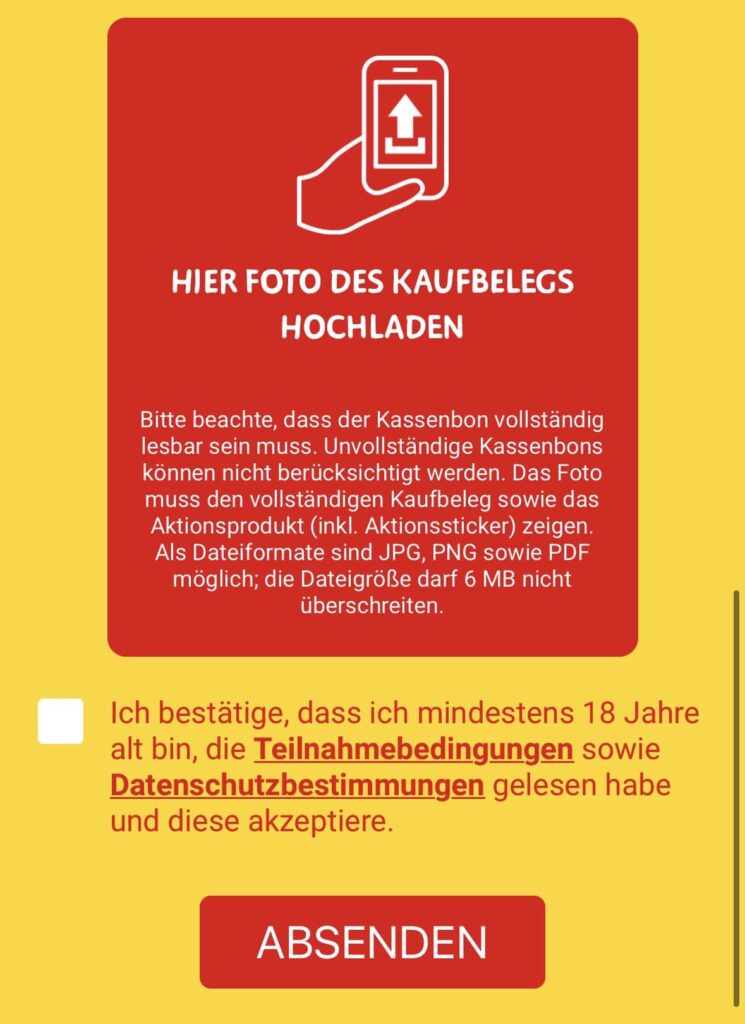 HIER FOTO DES KAUFBELEGS HOCHLADEN

Bitte beachte, dass der Kassenbon vollständig lesbar sein muss. Unvollständige Kassenbons können nicht berücksichtigt werden. Das Foto muss den vollständigen Kaufbeleg sowie das Aktionsprodukt (inkl. Aktionssticker) zeigen. Als Dateiformate sind JPG, PNG sowie PDF möglich; die Dateigröße darf 6 MB nicht überschreiten.

Ich bestätige, dass ich mindestens 18 Jahre alt bin, die Teilnahmebedingungen sowie Datenschutzbestimmungen gelesen habe und diese akzeptiere.

ABSENDEN